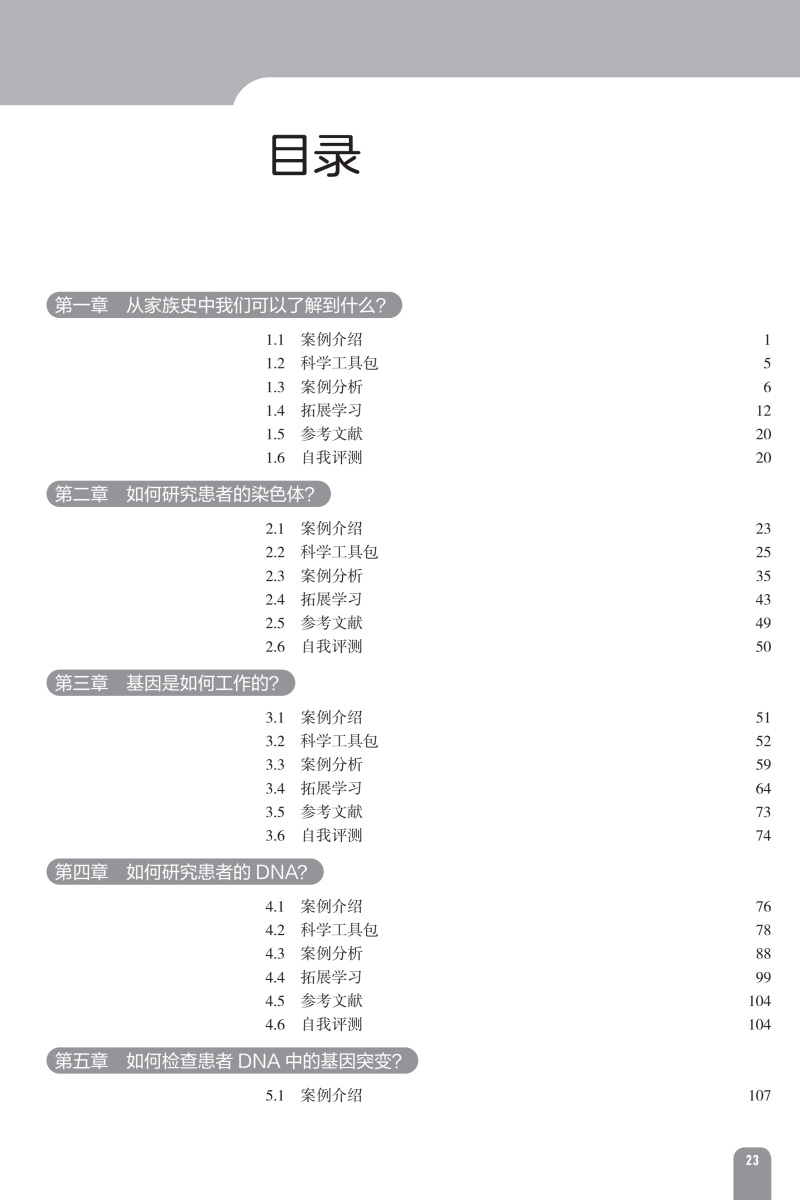 目录

第一章　从家族史中我们可以了解到什么？

1.1　案例介绍　1
1.2　科学工具包　5
1.3　案例分析　6
1.4　拓展学习　12
1.5　参考文献　20
1.6　自我评测　20

第二章　如何研究患者的染色体？

2.1　案例介绍　23
2.2　科学工具包　25
2.3　案例分析　35
2.4　拓展学习　43
2.5　参考文献　49
2.6　自我评测　50

第三章　基因是如何工作的？

3.1　案例介绍　51
3.2　科学工具包　52
3.3　案例分析　59
3.4　拓展学习　64
3.5　参考文献　73
3.6　自我评测　74

第四章　如何研究患者的 DNA？

4.1　案例介绍　76
4.2　科学工具包　78
4.3　案例分析　88
4.4　拓展学习　99
4.5　参考文献　104
4.6　自我评测　104

第五章　如何检查患者 DNA 中的基因突变？

5.1　案例介绍　107

23